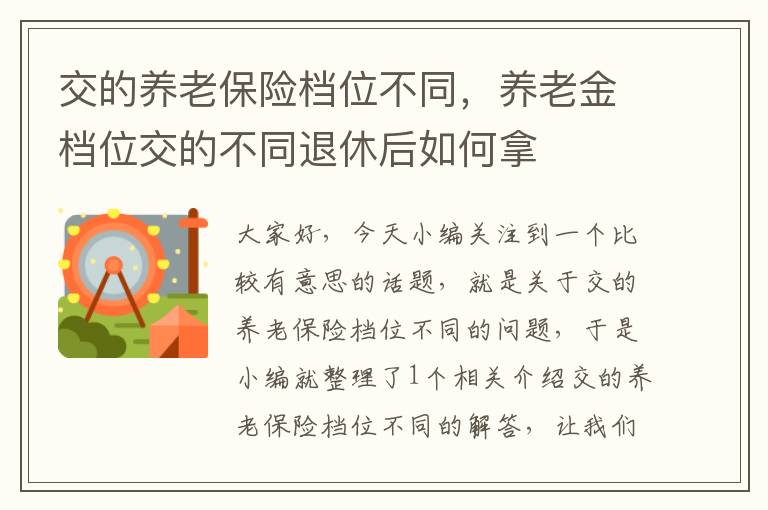 交的养老保险档位不同，养老金档位交的不同退休后如何拿

大家好，今天小编关注到一个比较有意思的话题，就是关于交的养老保险档位不同的问题，于是小编就整理了1个相关介绍交的养老保险档位不同的解答，让我们